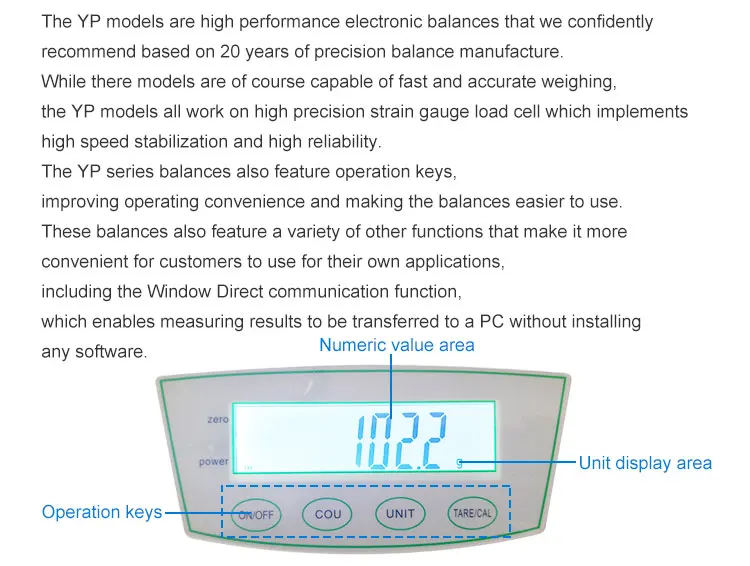 The YP models are high performance electronic balances that we confidently recommend based on 20 years of precision balance manufacture.
While there models are of course capable of fast and accurate weighing, the YP models all work on high precision strain gauge load cell which implements high speed stabilization and high reliability.
The YP series balances also feature operation keys, improving operating convenience and making the balances easier to use.
These balances also feature a variety of other functions that make it more convenient for customers to use for their own applications, including the Window Direct communication function, which enables measuring results to be transferred to a PC without installing any software.

Numeric value area

zero
power
102.2
g

Unit display area

Operation keys

ON/OFF
COU
UNIT
TARE/CAL